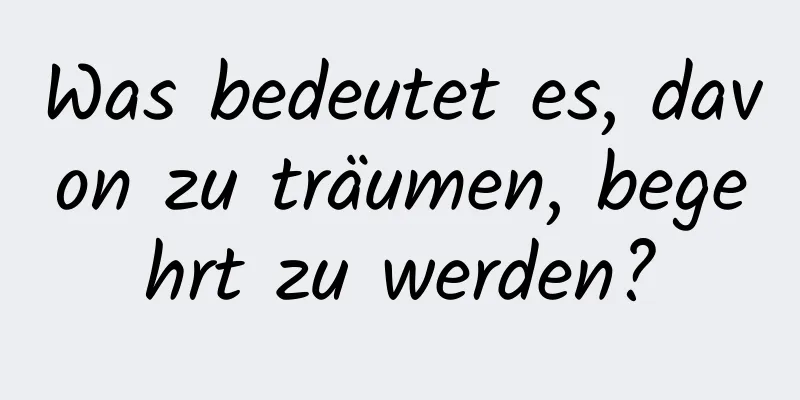 Was bedeutet es, davon zu träumen, begehrt zu werden?